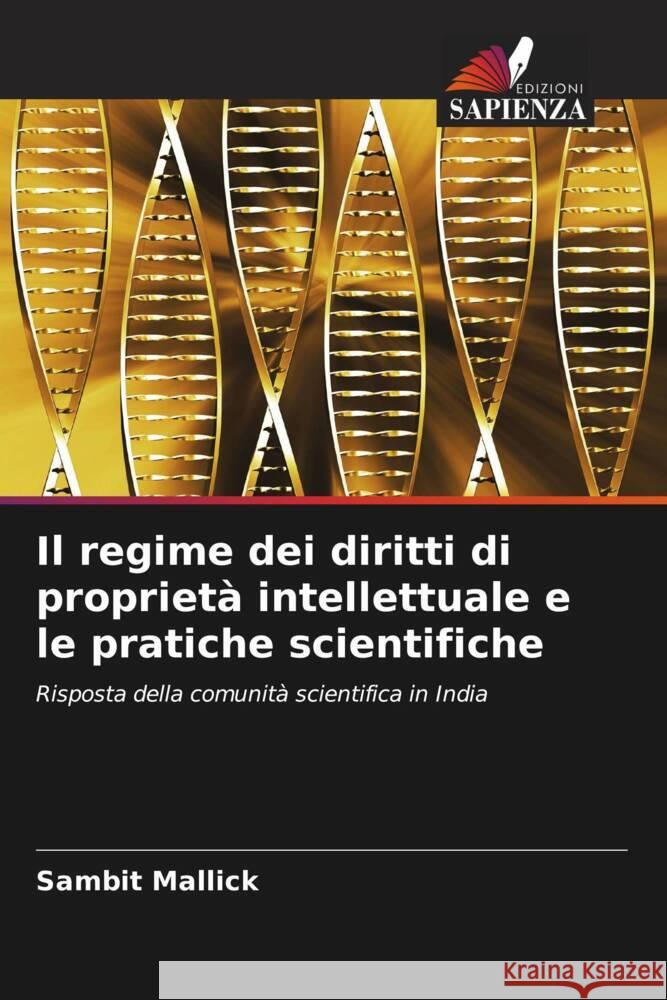 EDIZIONI
SAPIENZA

Il regime dei diritti di proprietà intellettuale e le pratiche scientifiche

Risposta della comunità scientifica in India

Sambit Mallick